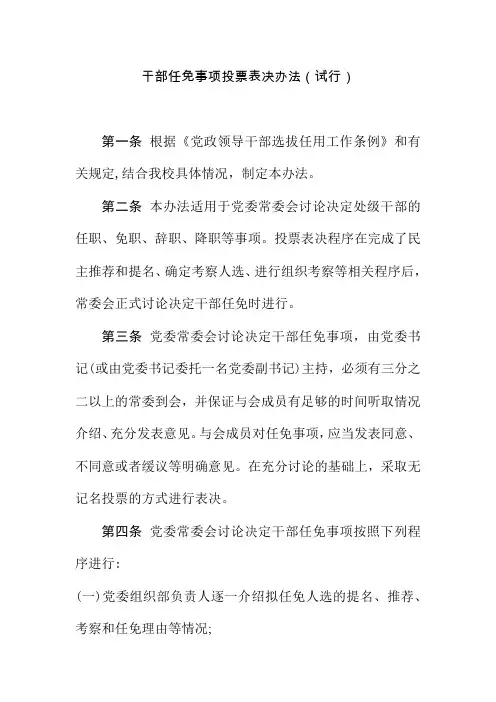 干部任免事项投票表决办法（试行）

第一条 根据《党政领导干部选拔任用工作条例》和有关规定,结合我校具体情况，制定本办法。

第二条 本办法适用于党委常委会讨论决定处级干部的任职、免职、辞职、降职等事项。投票表决程序在完成了民主推荐和提名、确定考察人选、进行组织考察等相关程序后，常委会正式讨论决定干部任免时进行。

第三条 党委常委会讨论决定干部任免事项，由党委书记(或由党委书记委托一名党委副书记)主持，必须有三分之二以上的常委到会，并保证与会成员有足够的时间听取情况介绍、充分发表意见。与会成员对任免事项，应当发表同意、不同意或者缓议等明确意见。在充分讨论的基础上，采取无记名投票的方式进行表决。

第四条 党委常委会讨论决定干部任免事项按照下列程序进行:

(一)党委组织部负责人逐一介绍拟任免人选的提名、推荐、考察和任免理由等情况;